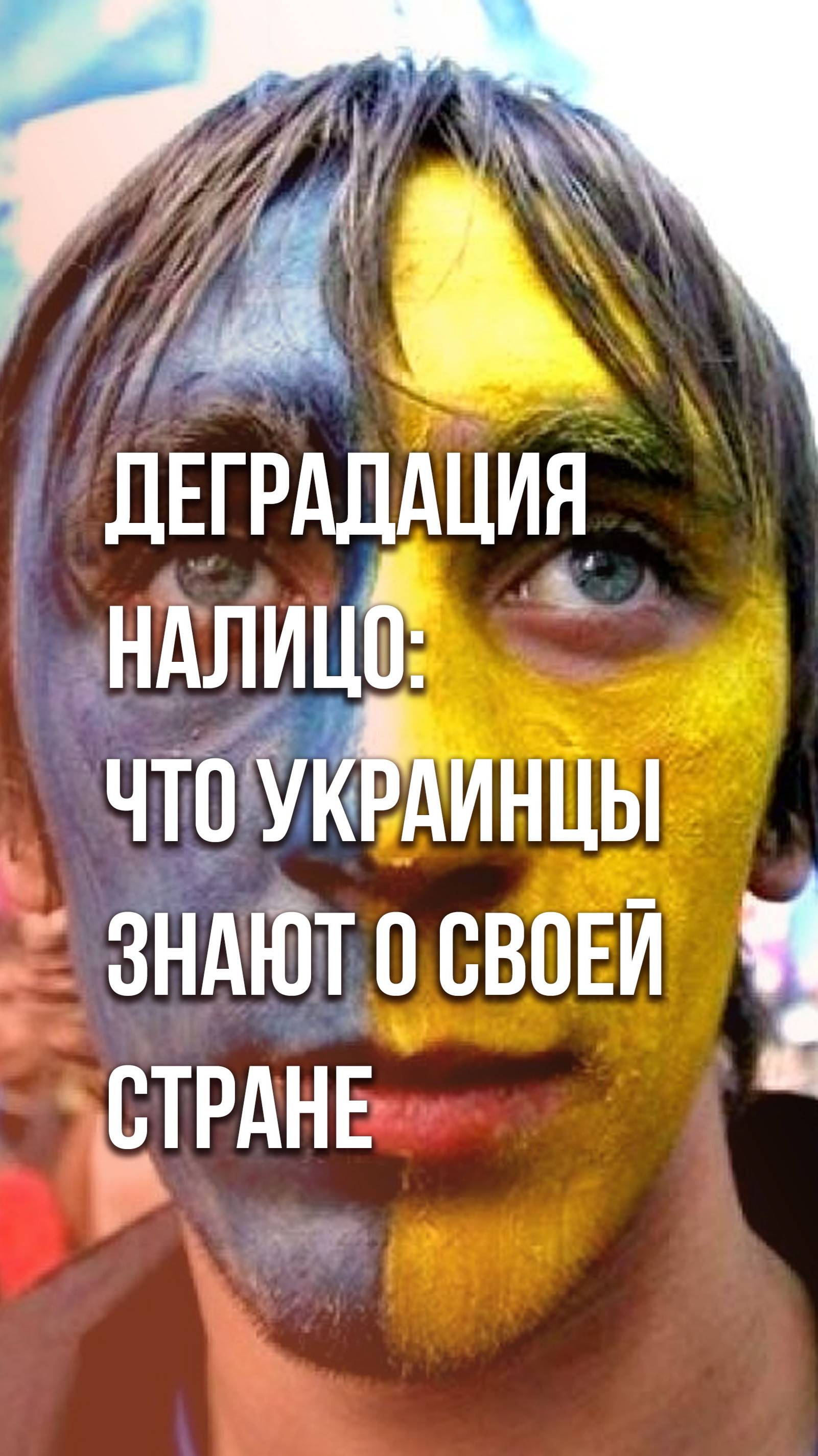 ДЕГРАДАЦИЯ НАЛИЦО: ЧТО УКРАИНЦЫ ЗНАЮТ О СВОЕЙ СТРАНЕ